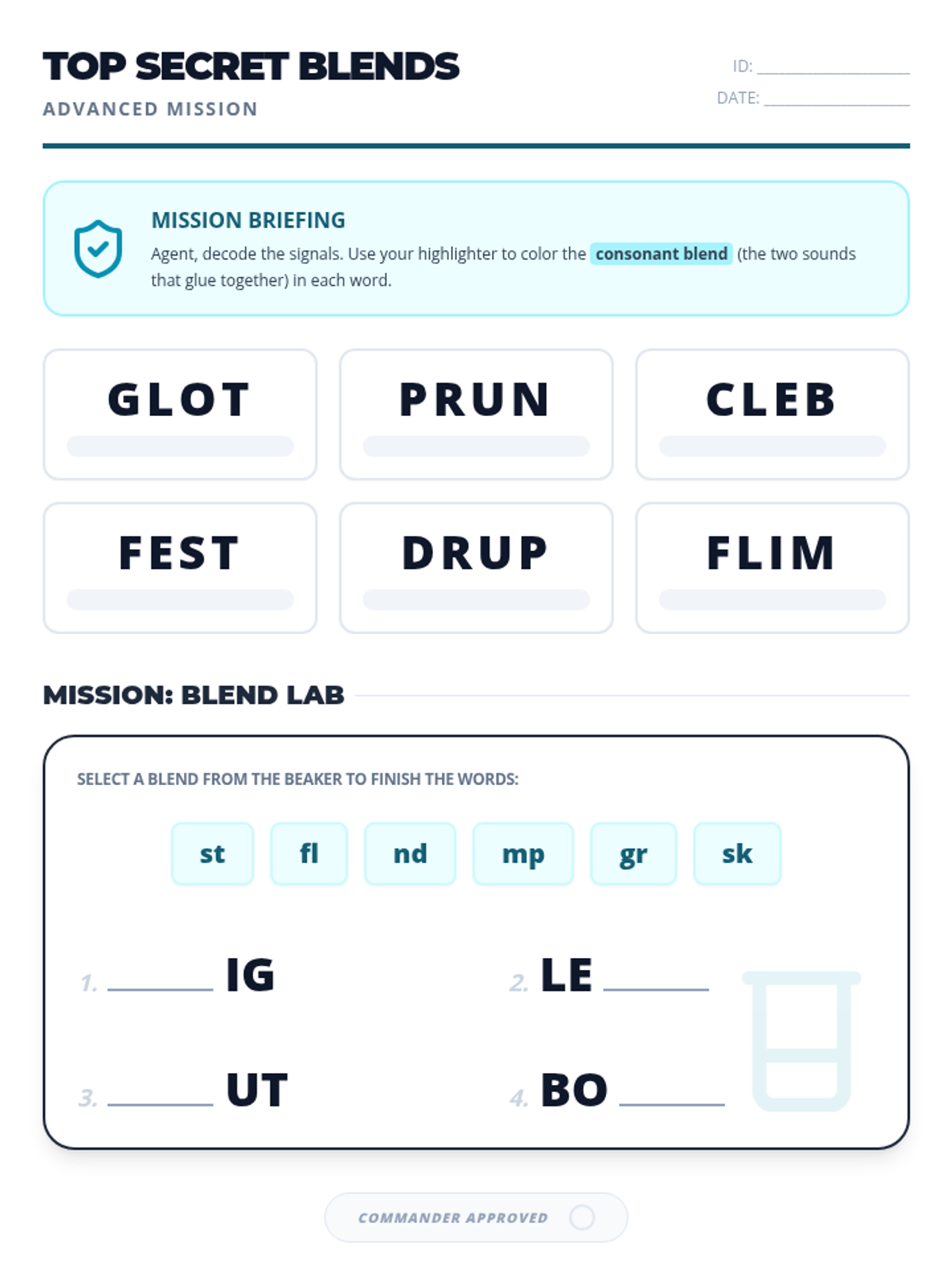 TOP SECRET BLENDS

ADVANCED MISSION

ID: ____

DATE: ____

MISSION BRIEFING

Agent, decode the signals. Use your highlighter to color the consonant blend (the two sounds that glue together) in each word.

GLOT

PRUN

CLEB

FEST

DRUP

FLIM

MISSION: BLEND LAB

SELECT A BLEND FROM THE BEAKER TO FINISH THE WORDS:

st fl nd mp gr sk

1. ____ IG

2. LE ____

3. ____ UT

4. BO ____

COMMANDER APPROVED